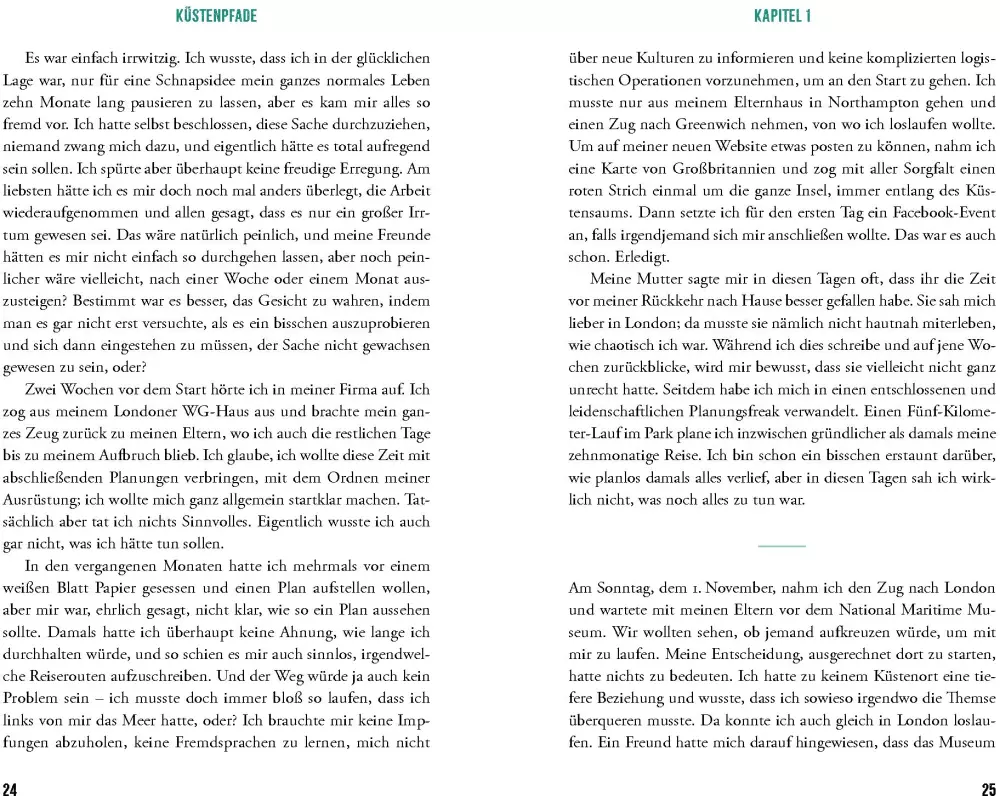 KÜSTENPFADE

Es war einfach irrwitzig. Ich wusste, dass ich in der glücklichen Lage war, nur für eine Schnapsidee mein ganzes normales Leben zehn Monate lang pausieren zu lassen, aber es kam mir alles so fremd vor. Ich hatte selbst beschlossen, diese Sache durchzuziehen, niemand zwang mich dazu, und eigentlich hätte es total aufregend sein sollen. Ich spürte aber überhaupt keine freudige Erregung. Am liebsten hätte ich es mir doch noch mal anders überlegt, die Arbeit wiederaufgenommen und allen gesagt, dass es nur ein großer Irrtum gewesen sei. Das wäre natürlich peinlich, und meine Freunde hätten es mir nicht einfach so durchgehen lassen, aber noch peinlicher wäre vielleicht, nach einer Woche oder einem Monat auszusteigen? Bestimmt war es besser, das Gesicht zu wahren, indem man es gar nicht erst versuchte, als es ein bisschen auszuprobieren und sich dann eingestehen zu müssen, der Sache nicht gewachsen gewesen zu sein, oder?

Zwei Wochen vor dem Start hörte ich in meiner Firma auf. Ich zog aus meinem Londoner WG-Haus aus und brachte mein ganzes Zeug zurück zu meinen Eltern, wo ich auch die restlichen Tage bis zu meinem Aufbruch blieb. Ich glaube, ich wollte diese Zeit mit abschließenden Planungen verbringen, mit dem Ordnen meiner Ausrüstung; ich wollte mich ganz allgemein startklar machen. Tatsächlich aber tat ich nichts Sinnvolles. Eigentlich wusste ich auch gar nicht, was ich hätte tun sollen.

In den vergangenen Monaten hatte ich mehrmals vor einem weißen Blatt Papier gesessen und einen Plan aufstellen wollen, aber mir war, ehrlich gesagt, nicht klar, wie so ein Plan aussehen sollte. Damals hatte ich überhaupt keine Ahnung, wie lange ich durchhalten würde, und so schien es mir auch sinnlos, irgendwelche Reiserouten aufzuschreiben. Und der Weg würde ja auch kein Problem sein – ich musste doch immer bloß so laufen, dass ich links von mir das Meer hatte, oder? Ich brauchte mir keine Impfungen abzuholen, keine Fremdsprachen zu lernen, mich nicht

24

KAPITEL 1

über neue Kulturen zu informieren und keine komplizierten logistischen Operationen vorzunehmen, um an den Start zu gehen. Ich musste nur aus meinem Elternhaus in Northampton gehen und einen Zug nach Greenwich nehmen, von wo ich loslaufen wollte. Um auf meiner neuen Website etwas posten zu können, nahm ich eine Karte von Großbritannien und zog mit aller Sorgfalt einen roten Strich einmal um die ganze Insel, immer entlang des Küstensaums. Dann setzte ich für den ersten Tag ein Facebook-Event an, falls irgendjemand sich mir anschließen wollte. Das war es auch schon. Erledigt.

Meine Mutter sagte mir in diesen Tagen oft, dass ihr die Zeit vor meiner Rückkehr nach Hause besser gefallen habe. Sie sah mich lieber in London; da musste sie nämlich nicht hautnah miterleben, wie chaotisch ich war. Während ich dies schreibe und auf jene Wochen zurückblicke, wird mir bewusst, dass sie vielleicht nicht ganz unrecht hatte. Seitdem habe ich mich in einen entschlossenen und leidenschaftlichen Planungsfreak verwandelt. Einen Fünf-Kilometer-Lauf im Park plane ich inzwischen gründlicher als damals meine zehnmonatige Reise. Ich bin schon ein bisschen erstaunt darüber, wie planlos damals alles verlief, aber in diesen Tagen sah ich wirklich nicht, was noch alles zu tun war.

Am Sonntag, dem 1. November, nahm ich den Zug nach London und wartete mit meinen Eltern vor dem National Maritime Museum. Wir wollten sehen, ob jemand aufkreuzen würde, um mit mir zu laufen. Meine Entscheidung, ausgerechnet dort zu starten, hatte nichts zu bedeuten. Ich hatte zu keinem Küstenort eine tiefere Beziehung und wusste, dass ich sowieso irgendwo die Themse überqueren musste. Da konnte ich auch gleich in London loslaufen. Ein Freund hatte mich darauf hingewiesen, dass das Museum

25